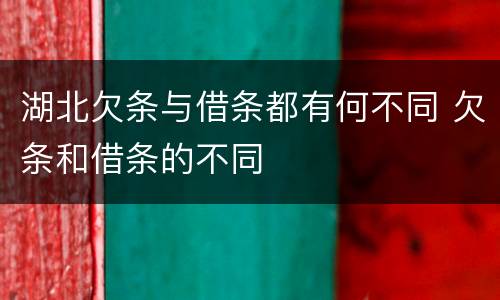 湖北欠条与借条都有何不同 欠条和借条的不同